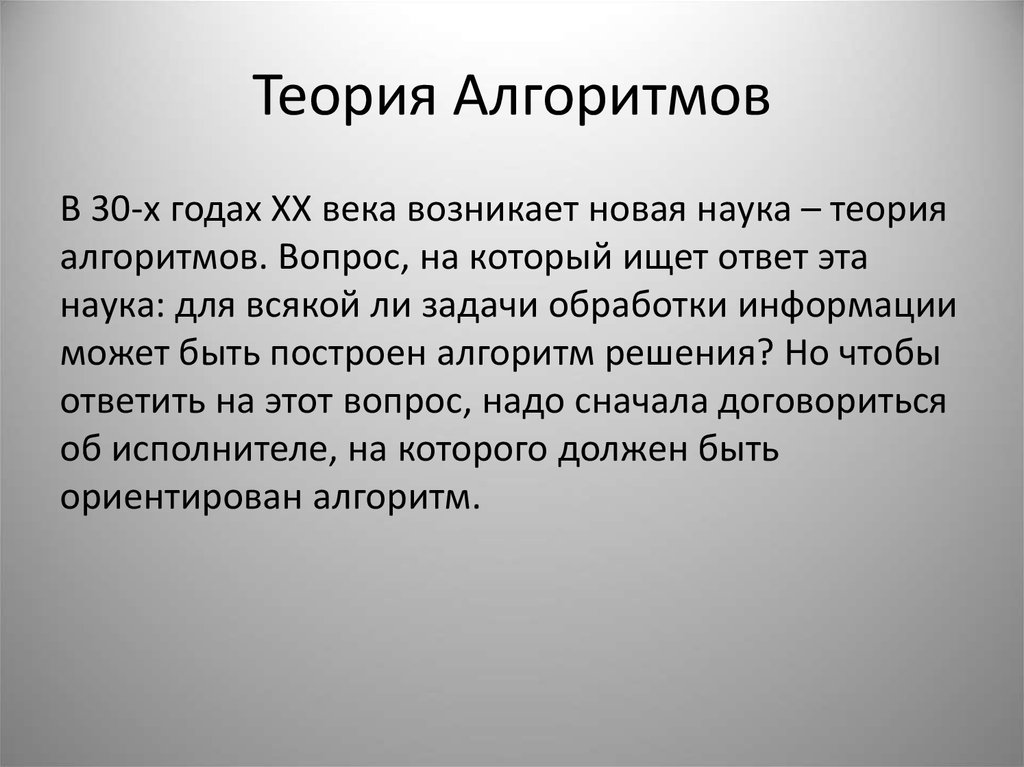 Теория Алгоритмов

В 30-х годах XX века возникает новая наука – теория алгоритмов. Вопрос, на который ищет ответ эта наука: для всякой ли задачи обработки информации может быть построен алгоритм решения? Но чтобы ответить на этот вопрос, надо сначала договориться об исполнителе, на которого должен быть ориентирован алгоритм.